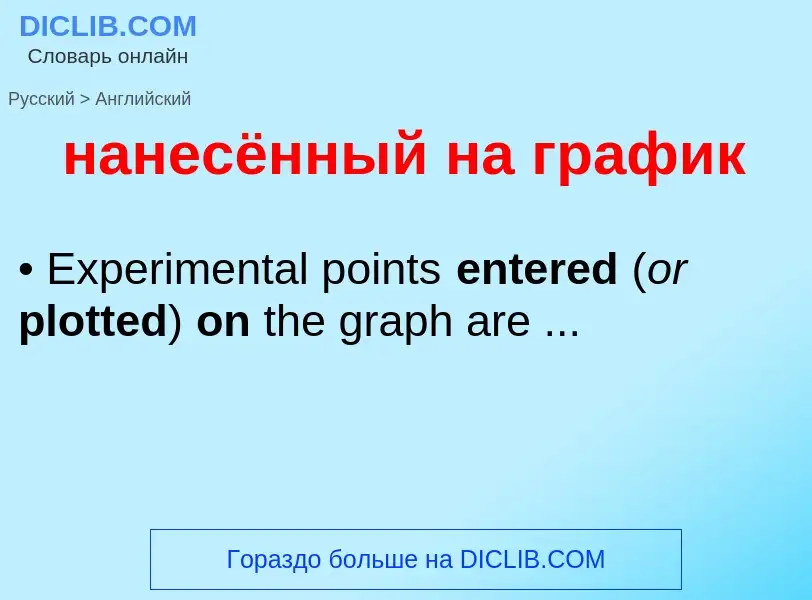 DICLIB.COM
Словарь онлайн

Русский > Английский

нанесённый на график

• Experimental points entered (or plotted) on the graph are ...

Гораздо больше на DICLIB.COM